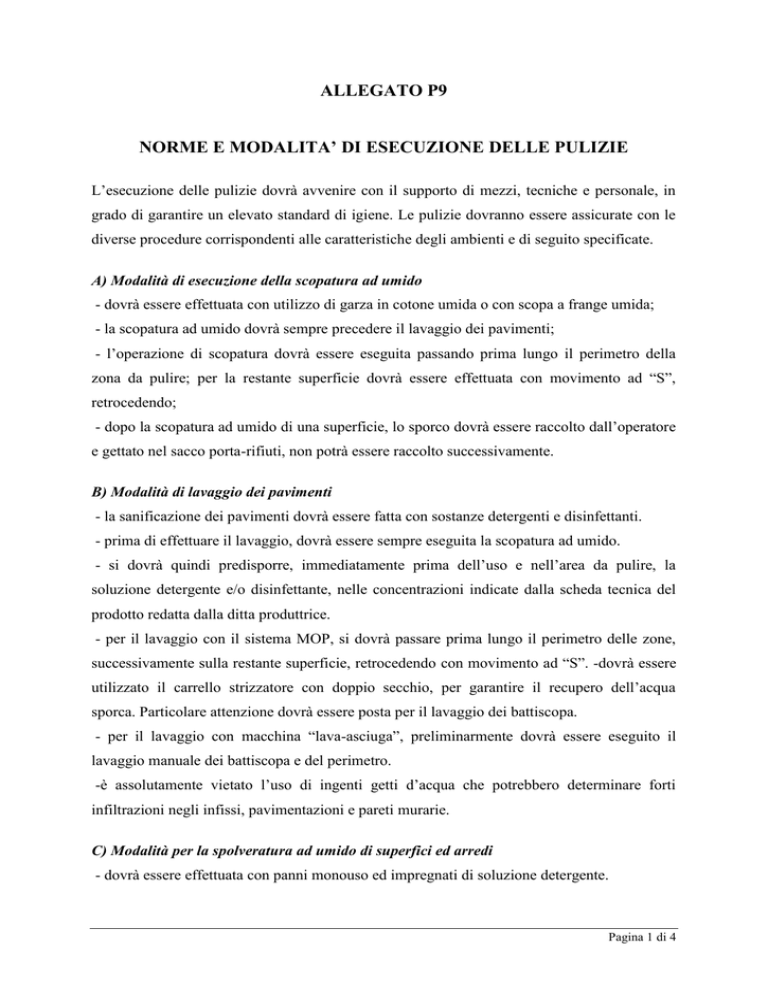 ALLEGATO P9

NORME E MODALITA' DI ESECUZIONE DELLE PULIZIE

L'esecuzione delle pulizie dovrà avvenire con il supporto di mezzi, tecniche e personale, in grado di garantire un elevato standard di igiene. Le pulizie dovranno essere assicurate con le diverse procedure corrispondenti alle caratteristiche degli ambienti e di seguito specificate.

A) Modalità di esecuzione della scopatura ad umido
- dovrà essere effettuata con utilizzo di garza in cotone umida o con scopa a frange umida;
- la scopatura ad umido dovrà sempre precedere il lavaggio dei pavimenti;
- l'operazione di scopatura dovrà essere eseguita passando prima lungo il perimetro della zona da pulire; per la restante superficie dovrà essere effettuata con movimento ad "S", retrocedendo;
- dopo la scopatura ad umido di una superficie, lo sporco dovrà essere raccolto dall'operatore e gettato nel sacco porta-rifiuti, non potrà essere raccolto successivamente.

B) Modalità di lavaggio dei pavimenti
- la sanificazione dei pavimenti dovrà essere fatta con sostanze detergenti e disinfettanti.
- prima di effettuare il lavaggio, dovrà essere sempre eseguita la scopatura ad umido.
- si dovrà quindi predisporre, immediatamente prima dell'uso e nell'area da pulire, la soluzione detergente e/o disinfettante, nelle concentrazioni indicate dalla scheda tecnica del prodotto redatta dalla ditta produttrice.
- per il lavaggio con il sistema MOP, si dovrà passare prima lungo il perimetro delle zone, successivamente sulla restante superficie, retrocedendo con movimento ad "S". -dovrà essere utilizzato il carrello strizzatore con doppio secchio, per garantire il recupero dell'acqua sporca. Particolare attenzione dovrà essere posta per il lavaggio dei battiscopa.
- per il lavaggio con macchina "lava-asciuga", preliminarmente dovrà essere eseguito il lavaggio manuale dei battiscopa e del perimetro.
-è assolutamente vietato l'uso di ingenti getti d'acqua che potrebbero determinare forti infiltrazioni negli infissi, pavimentazioni e pareti murarie.

C) Modalità per la spolveratura ad umido di superfici ed arredi
- dovrà essere effettuata con panni monouso ed impregnati di soluzione detergente.

Pagina 1 di 4